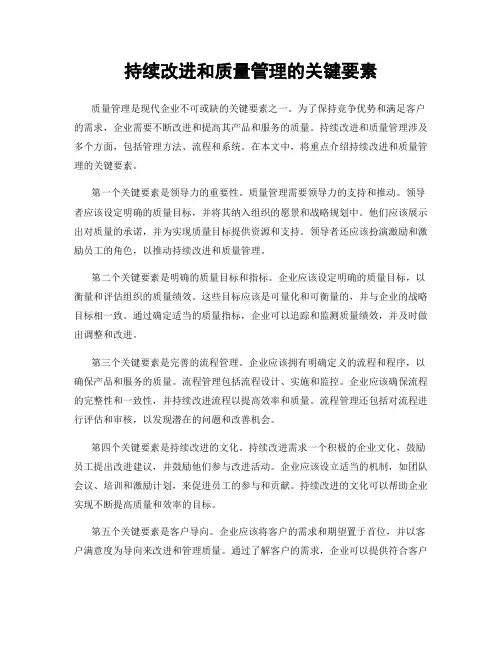 持续改进和质量管理的关键要素

质量管理是现代企业不可或缺的关键要素之一。为了保持竞争优势和满足客户的需求，企业需要不断改进和提高其产品和服务的质量。持续改进和质量管理涉及多个方面，包括管理方法、流程和系统。在本文中，将重点介绍持续改进和质量管理的关键要素。

第一个关键要素是领导力的重要性。质量管理需要领导力的支持和推动。领导者应该设定明确的质量目标，并将其纳入组织的愿景和战略规划中。他们应该展示出对质量的承诺，并为实现质量目标提供资源和支持。领导者还应该扮演激励和激励员工的角色，以推动持续改进和质量管理。

第二个关键要素是明确的质量目标和指标。企业应该设定明确的质量目标，以衡量和评估组织的质量绩效。这些目标应该是可量化和可衡量的，并与企业的战略目标相一致。通过确定适当的质量指标，企业可以追踪和监测质量绩效，并及时做出调整和改进。

第三个关键要素是完善的流程管理。企业应该拥有明确定义的流程和程序，以确保产品和服务的质量。流程管理包括流程设计、实施和监控。企业应该确保流程的完整性和一致性，并持续改进流程以提高效率和质量。流程管理还包括对流程进行评估和审核，以发现潜在的问题和改善机会。

第四个关键要素是持续改进的文化。持续改进需求一个积极的企业文化，鼓励员工提出改进建议，并鼓励他们参与改进活动。企业应该设立适当的机制，如团队会议、培训和激励计划，来促进员工的参与和贡献。持续改进的文化可以帮助企业实现不断提高质量和效率的目标。

第五个关键要素是客户导向。企业应该将客户的需求和期望置于首位，并以客户满意度为导向来改进和管理质量。通过了解客户的需求，企业可以提供符合客户